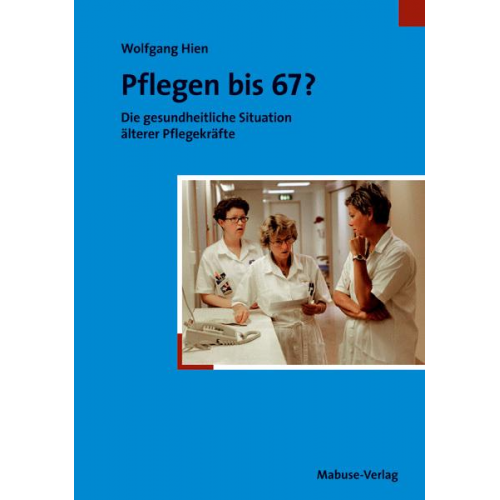 Wolfgang Hien

Pflegen bis 67?

Die gesundheitliche Situation älterer Pflegekräfte

Mabuse-Verlag